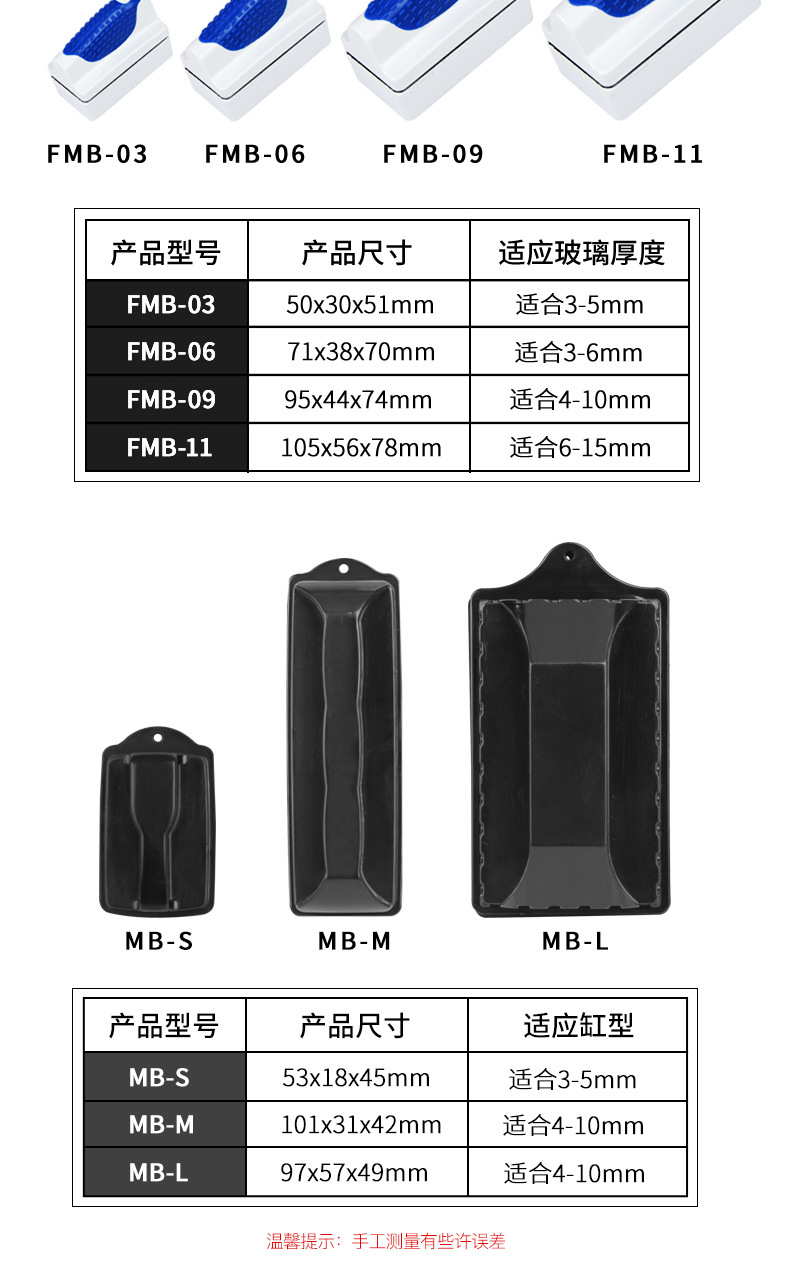 FMB-03 FMB-06 FMB-09 FMB-11

| 产品型号 | 产品尺寸 | 适应玻璃厚度 |
|---|---|---|
| FMB-03 | 50x30x51mm | 适合3-5mm |
| FMB-06 | 71x38x70mm | 适合3-6mm |
| FMB-09 | 95x44x74mm | 适合4-10mm |
| FMB-11 | 105x56x78mm | 适合6-15mm |

MB-S MB-M MB-L

| 产品型号 | 产品尺寸 | 适应缸型 |
|---|---|---|
| MB-S | 53x18x45mm | 适合3-5mm |
| MB-M | 101x31x42mm | 适合4-10mm |
| MB-L | 97x57x49mm | 适合4-10mm |

温馨提示：手工测量有些许误差